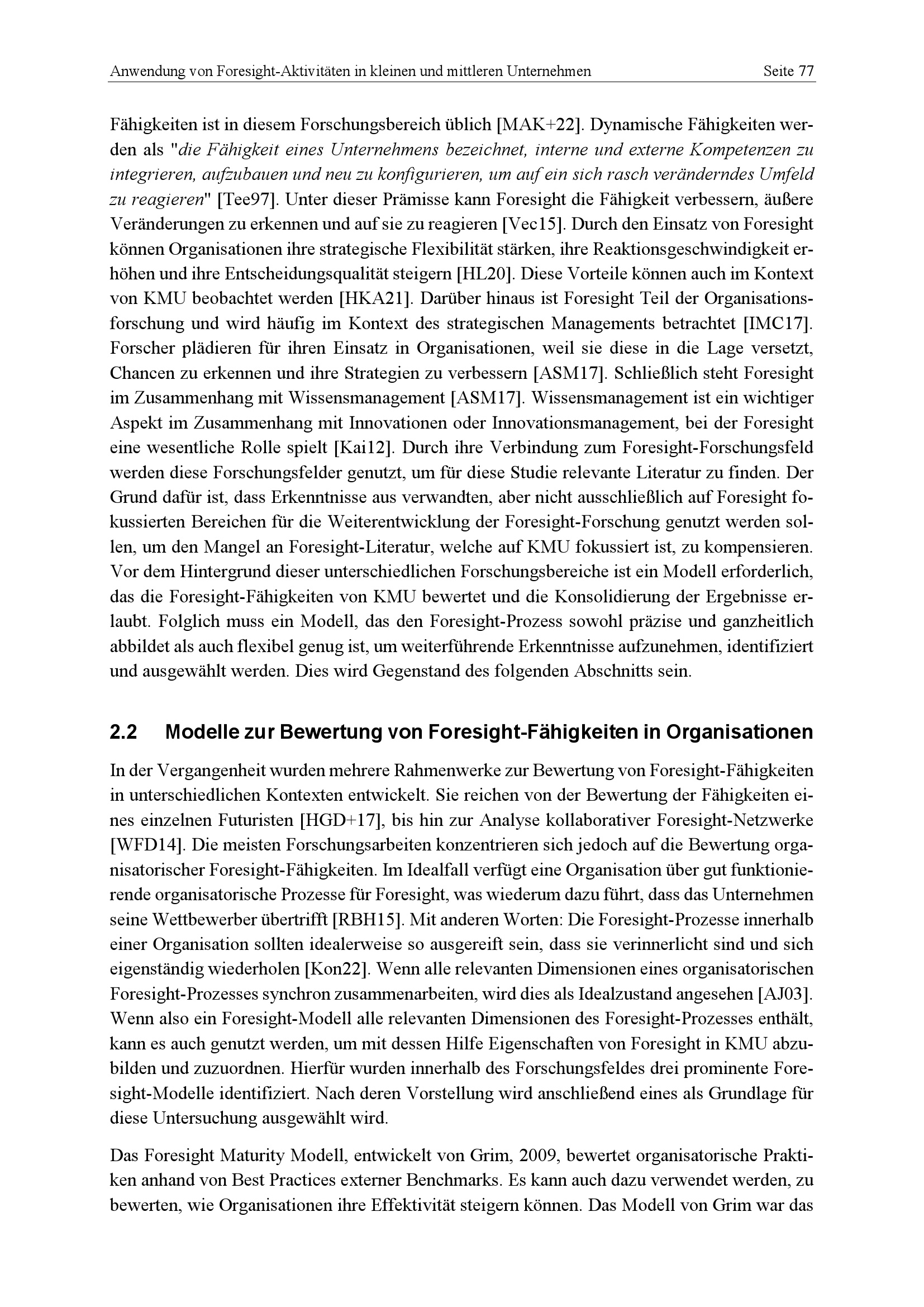 Anwendung von Foresight-Aktivitäten in kleinen und mittleren Unternehmen Seite 77

Fähigkeiten ist in diesem Forschungsbereich üblich [MAK+22]. Dynamische Fähigkeiten werden als "die Fähigkeit eines Unternehmens bezeichnet, interne und externe Kompetenzen zu integrieren, aufzubauen und neu zu konfigurieren, um auf ein sich rasch veränderndes Umfeld zu reagieren" [Tee97]. Unter dieser Prämisse kann Foresight die Fähigkeit verbessern, äußere Veränderungen zu erkennen und auf sie zu reagieren [Vec15]. Durch den Einsatz von Foresight können Organisationen ihre strategische Flexibilität stärken, ihre Reaktionsgeschwindigkeit erhöhen und ihre Entscheidungsqualität steigern [HL20]. Diese Vorteile können auch im Kontext von KMU beobachtet werden [HKA21]. Darüber hinaus ist Foresight Teil der Organisationsforschung und wird häufig im Kontext des strategischen Managements betrachtet [IMC17]. Forscher plädieren für ihren Einsatz in Organisationen, weil sie diese in die Lage versetzt, Chancen zu erkennen und ihre Strategien zu verbessern [ASM17]. Schließlich steht Foresight im Zusammenhang mit Wissensmanagement [ASM17]. Wissensmanagement ist ein wichtiger Aspekt im Zusammenhang mit Innovationen oder Innovationsmanagement, bei der Foresight eine wesentliche Rolle spielt [Kai12]. Durch ihre Verbindung zum Foresight-Forschungsfeld werden diese Forschungsfelder genutzt, um für diese Studie relevante Literatur zu finden. Der Grund dafür ist, dass Erkenntnisse aus verwandten, aber nicht ausschließlich auf Foresight fokussierten Bereichen für die Weiterentwicklung der Foresight-Forschung genutzt werden sollen, um den Mangel an Foresight-Literatur, welche auf KMU fokussiert ist, zu kompensieren. Vor dem Hintergrund dieser unterschiedlichen Forschungsbereiche ist ein Modell erforderlich, das die Foresight-Fähigkeiten von KMU bewertet und die Konsolidierung der Ergebnisse erlaubt. Folglich muss ein Modell, das den Foresight-Prozess sowohl präzise und ganzheitlich abbildet als auch flexibel genug ist, um weiterführende Erkenntnisse aufzunehmen, identifiziert und ausgewählt werden. Dies wird Gegenstand des folgenden Abschnitts sein.

2.2 Modelle zur Bewertung von Foresight-Fähigkeiten in Organisationen

In der Vergangenheit wurden mehrere Rahmenwerke zur Bewertung von Foresight-Fähigkeiten in unterschiedlichen Kontexten entwickelt. Sie reichen von der Bewertung der Fähigkeiten eines einzelnen Futuristen [HGD+17], bis hin zur Analyse kollaborativer Foresight-Netzwerke [WFD14]. Die meisten Forschungsarbeiten konzentrieren sich jedoch auf die Bewertung organisatorischer Foresight-Fähigkeiten. Im Idealfall verfügt eine Organisation über gut funktionierende organisatorische Prozesse für Foresight, was wiederum dazu führt, dass das Unternehmen seine Wettbewerber übertrifft [RBH15]. Mit anderen Worten: Die Foresight-Prozesse innerhalb einer Organisation sollten idealerweise so ausgereift sein, dass sie verinnerlicht sind und sich eigenständig wiederholen [Kon22]. Wenn alle relevanten Dimensionen eines organisatorischen Foresight-Prozesses synchron zusammenarbeiten, wird dies als Idealzustand angesehen [AJ03]. Wenn also ein Foresight-Modell alle relevanten Dimensionen des Foresight-Prozesses enthält, kann es auch genutzt werden, um mit dessen Hilfe Eigenschaften von Foresight in KMU abzubilden und zuzuordnen. Hierfür wurden innerhalb des Forschungsfeldes drei prominente Foresight-Modelle identifiziert. Nach deren Vorstellung wird anschließend eines als Grundlage für diese Untersuchung ausgewählt wird.

Das Foresight Maturity Modell, entwickelt von Grim, 2009, bewertet organisatorische Praktiken anhand von Best Practices externer Benchmarks. Es kann auch dazu verwendet werden, zu bewerten, wie Organisationen ihre Effektivität steigern können. Das Modell von Grim war das